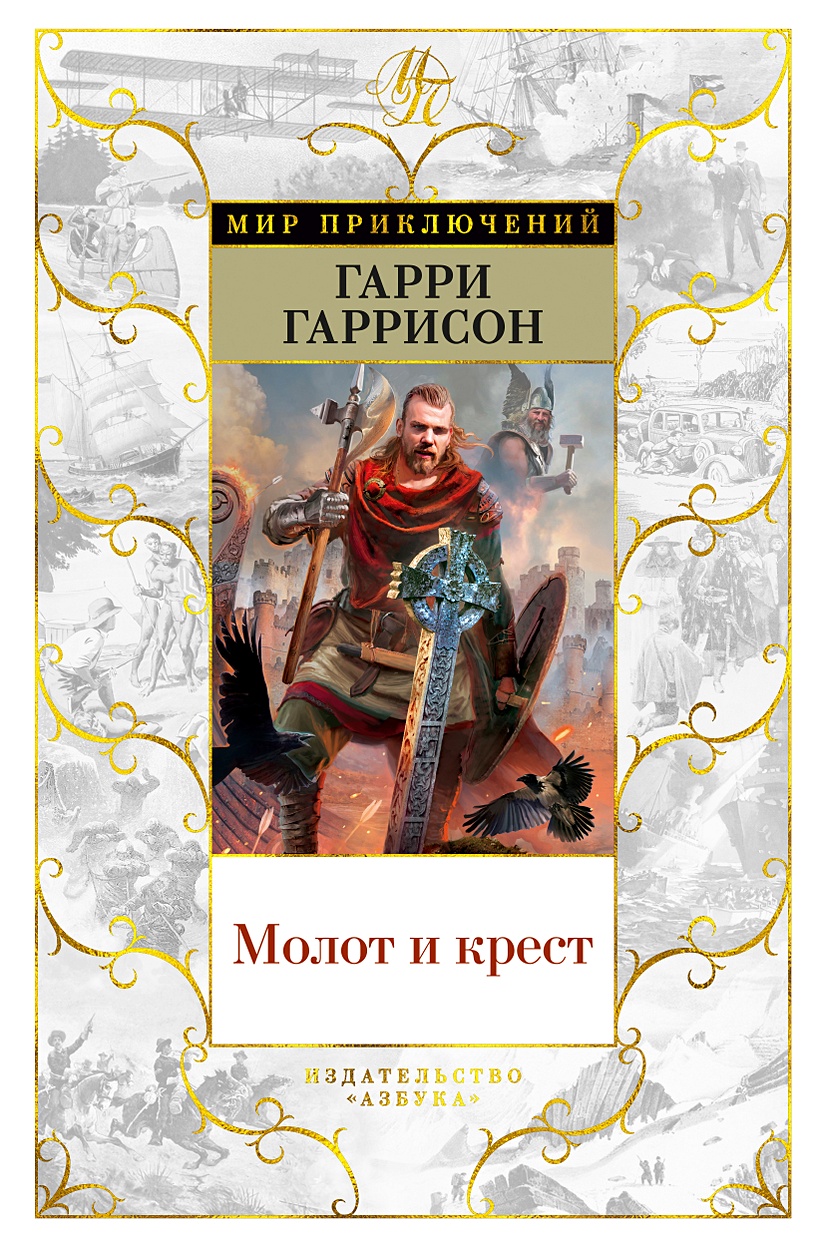 МП

МИР ПРИКЛЮЧЕНИЙ

ГАРРИ ГАРРИСОН

Молот и крест

ИЗДАТЕЛЬСТВО «АЗБУКА»